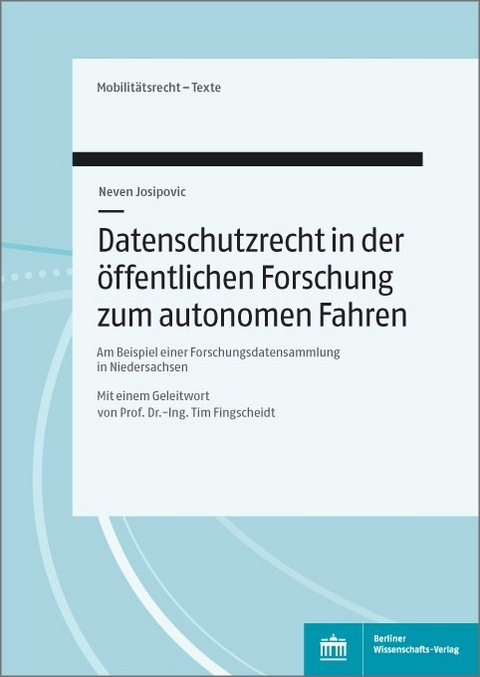 Mobilitätsrecht – Texte

Neven Josipovic

Datenschutzrecht in der öffentlichen Forschung zum autonomen Fahren

Am Beispiel einer Forschungsdatensammlung in Niedersachsen

Mit einem Geleitwort von Prof. Dr.-Ing. Tim Fingscheidt

Berliner Wissenschafts-Verlag